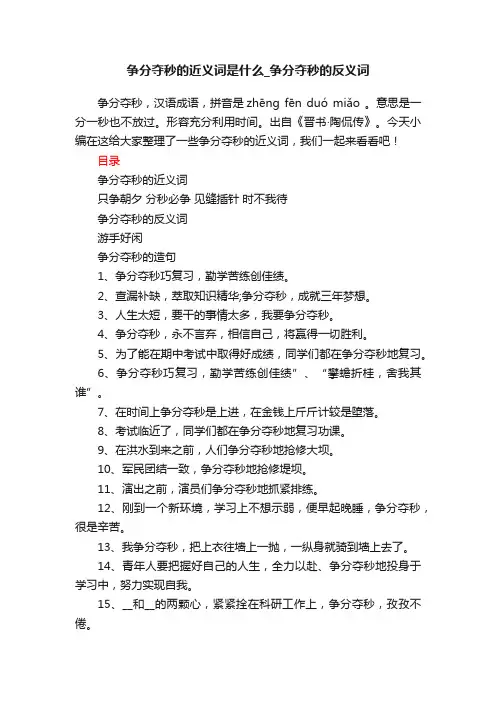 争分夺秒的近义词是什么_争分夺秒的反义词

争分夺秒，汉语成语，拼音是 zhēng fēn duó miǎo 。意思是一分一秒也不放过。形容充分利用时间。出自《晋书·陶侃传》。今天小编在这给大家整理了一些争分夺秒的近义词，我们一起来看看吧！

目录

争分夺秒的近义词

只争朝夕 分秒必争 见缝插针 时不我待

争分夺秒的反义词

游手好闲

争分夺秒的造句

1、争分夺秒巧复习，勤学苦练创佳绩。

2、查漏补缺，萃取知识精华;争分夺秒，成就三年梦想。

3、人生太短，要干的事情太多，我要争分夺秒。

4、争分夺秒，永不言弃，相信自己，将赢得一切胜利。

5、为了能在期中考试中取得好成绩，同学们都在争分夺秒地复习。

6、争分夺秒巧复习，勤学苦练创佳绩”、“攀蟾折桂，舍我其谁”。

7、在时间上争分夺秒是上进，在金钱上斤斤计较是堕落。

8、考试临近了，同学们都在争分夺秒地复习功课。

9、在洪水到来之前，人们争分夺秒地抢修大坝。

10、军民团结一致，争分夺秒地抢修堤坝。

11、演出之前，演员们争分夺秒地抓紧排练。

12、刚到一个新环境，学习上不想示弱，便早起晚睡，争分夺秒，很是辛苦。

13、我争分夺秒，把上衣往墙上一抛，一纵身就骑到墙上去了。

14、青年人要把握好自己的人生，全力以赴、争分夺秒地投身于学习中，努力实现自我。

15、__和__的两颗心，紧紧拴在科研工作上，争分夺秒，孜孜不倦。